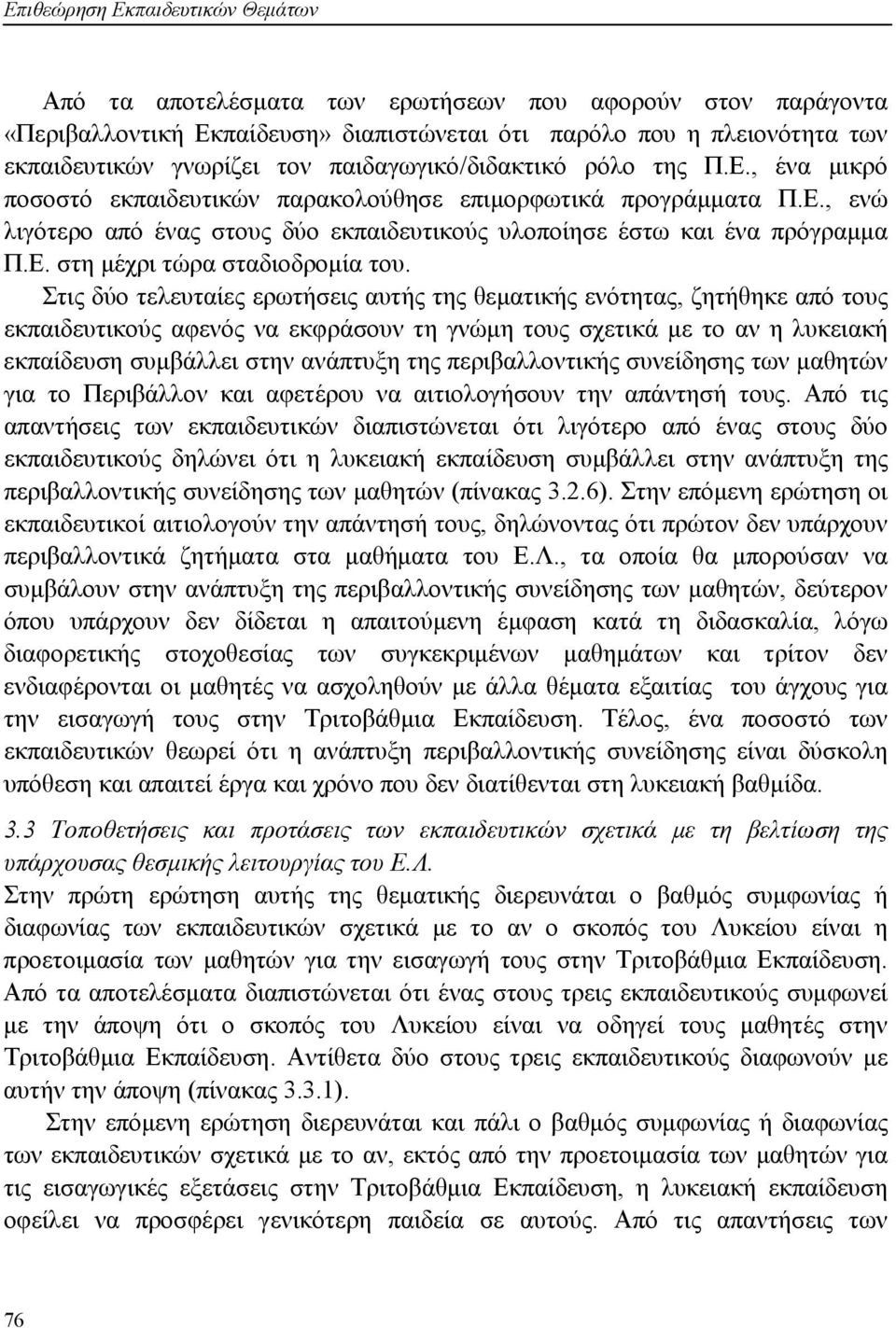 Επιθεώρηση Εκπαιδευτικών Θεμάτων

Από τα αποτελέσματα των ερωτήσεων που αφορούν στον παράγοντα «Περιβαλλοντική Εκπαίδευση» διαπιστώνεται ότι παρόλο που η πλειονότητα των εκπαιδευτικών γνωρίζει τον παιδαγωγικό/διδακτικό ρόλο της Π.Ε., ένα μικρό ποσοστό εκπαιδευτικών παρακολούθησε επιμορφωτικά προγράμματα Π.Ε., ενώ λιγότερο από ένας στους δύο εκπαιδευτικούς υλοποίησε έστω και ένα πρόγραμμα Π.Ε. στη μέχρι τώρα σταδιοδρομία του.

Στις δύο τελευταίες ερωτήσεις αυτής της θεματικής ενότητας, ζητήθηκε από τους εκπαιδευτικούς αφενός να εκφράσουν τη γνώμη τους σχετικά με το αν η λυκειακή εκπαίδευση συμβάλλει στην ανάπτυξη της περιβαλλοντικής συνείδησης των μαθητών για το Περιβάλλον και αφετέρου να αιτιολογήσουν την απάντησή τους. Από τις απαντήσεις των εκπαιδευτικών διαπιστώνεται ότι λιγότερο από ένας στους δύο εκπαιδευτικούς δηλώνει ότι η λυκειακή εκπαίδευση συμβάλλει στην ανάπτυξη της περιβαλλοντικής συνείδησης των μαθητών (πίνακας 3.2.6). Στην επόμενη ερώτηση οι εκπαιδευτικοί αιτιολογούν την απάντησή τους, δηλώνοντας ότι πρώτον δεν υπάρχουν περιβαλλοντικά ζητήματα στα μαθήματα του Ε.Λ., τα οποία θα μπορούσαν να συμβάλουν στην ανάπτυξη της περιβαλλοντικής συνείδησης των μαθητών, δεύτερον όπου υπάρχουν δεν δίδεται η απαιτούμενη έμφαση κατά τη διδασκαλία, λόγω διαφορετικής στοχοθεσίας των συγκεκριμένων μαθημάτων και τρίτον δεν ενδιαφέρονται οι μαθητές να ασχοληθούν με άλλα θέματα εξαιτίας του άγχους για την εισαγωγή τους στην Τριτοβάθμια Εκπαίδευση. Τέλος, ένα ποσοστό των εκπαιδευτικών θεωρεί ότι η ανάπτυξη περιβαλλοντικής συνείδησης είναι δύσκολη υπόθεση και απαιτεί έργα και χρόνο που δεν διατίθενται στη λυκειακή βαθμίδα.

3.3 Τοποθετήσεις και προτάσεις των εκπαιδευτικών σχετικά με τη βελτίωση της υπάρχουσας θεσμικής λειτουργίας του Ε.Λ.

Στην πρώτη ερώτηση αυτής της θεματικής διερευνάται ο βαθμός συμφωνίας ή διαφωνίας των εκπαιδευτικών σχετικά με το αν ο σκοπός του Λυκείου είναι η προετοιμασία των μαθητών για την εισαγωγή τους στην Τριτοβάθμια Εκπαίδευση. Από τα αποτελέσματα διαπιστώνεται ότι ένας στους τρεις εκπαιδευτικούς συμφωνεί με την άποψη ότι ο σκοπός του Λυκείου είναι να οδηγεί τους μαθητές στην Τριτοβάθμια Εκπαίδευση. Αντίθετα δύο στους τρεις εκπαιδευτικούς διαφωνούν με αυτήν την άποψη (πίνακας 3.3.1).

Στην επόμενη ερώτηση διερευνάται και πάλι ο βαθμός συμφωνίας ή διαφωνίας των εκπαιδευτικών σχετικά με το αν, εκτός από την προετοιμασία των μαθητών για τις εισαγωγικές εξετάσεις στην Τριτοβάθμια Εκπαίδευση, η λυκειακή εκπαίδευση οφείλει να προσφέρει γενικότερη παιδεία σε αυτούς. Από τις απαντήσεις των

76